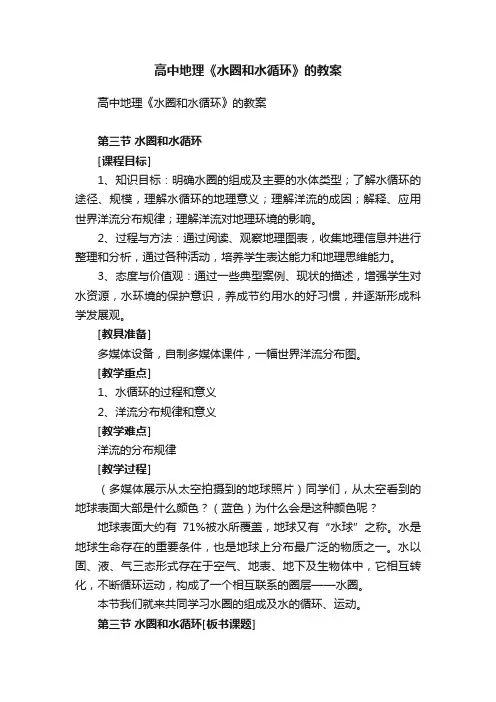 高中地理《水圈和水循环》的教案

高中地理《水圈和水循环》的教案

第三节 水圈和水循环

[课程目标]

1、知识目标：明确水圈的组成及主要的水体类型；了解水循环的途径、规模，理解水循环的地理意义；理解洋流的成因；解释、应用世界洋流分布规律；理解洋流对地理环境的影响。

2、过程与方法：通过阅读、观察地理图表，收集地理信息并进行整理和分析，通过各种活动，培养学生表达能力和地理思维能力。

3、态度与价值观：通过一些典型案例、现状的描述，增强学生对水资源，水环境的保护意识，养成节约用水的好习惯，并逐渐形成科学发展观。

[教具准备]

多媒体设备，自制多媒体课件，一幅世界洋流分布图。

[教学重点]

1、水循环的过程和意义

2、洋流分布规律和意义

[教学难点]

洋流的分布规律

[教学过程]

（多媒体展示从太空拍摄到的地球照片）同学们，从太空看到的地球表面大部是什么颜色？（蓝色）为什么会是这种颜色呢？

地球表面大约有 71%被水所覆盖，地球又有“水球”之称。水是地球生命存在的重要条件，也是地球上分布最广泛的物质之一。水以固、液、气三态形式存在于空气、地表、地下及生物体中，它相互转化，不断循环运动，构成了一个相互联系的圈层——水圈。

本节我们就来共同学习水圈的组成及水的循环、运动。

第三节 水圈和水循环[板书课题]